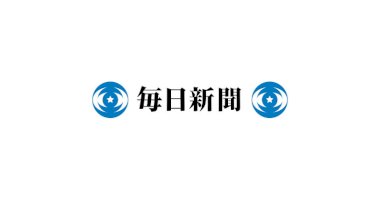 毎日新聞